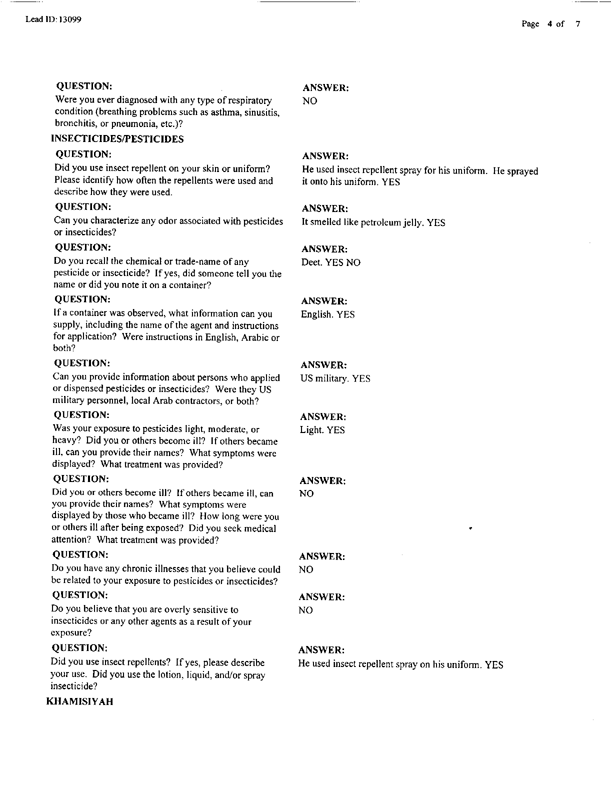 Lead ID: 13099

Page 4 of 7

QUESTION:
Were you ever diagnosed with any type of respiratory condition (breathing problems such as asthma, sinusitis, bronchitis, or pneumonia, etc.)?

ANSWER:
NO

INSECTICIDES/PESTICIDES

QUESTION:
Did you use insect repellent on your skin or uniform? Please identify how often the repellents were used and describe how they were used.

ANSWER:
He used insect repellent spray for his uniform. He sprayed it onto his uniform. YES

QUESTION:
Can you characterize any odor associated with pesticides or insecticides?

ANSWER:
It smelled like petroleum jelly. YES

QUESTION:
Do you recall the chemical or trade-name of any pesticide or insecticide? If yes, did someone tell you the name or did you note it on a container?

ANSWER:
Deet. YES NO

QUESTION:
If a container was observed, what information can you supply, including the name of the agent and instructions for application? Were instructions in English, Arabic or both?

ANSWER:
English. YES

QUESTION:
Can you provide information about persons who applied or dispensed pesticides or insecticides? Were they US military personnel, local Arab contractors, or both?

ANSWER:
US military. YES

QUESTION:
Was your exposure to pesticides light, moderate, or heavy? Did you or others become ill? If others became ill, can you provide their names? What symptoms were displayed? What treatment was provided?

ANSWER:
Light. YES

QUESTION:
Did you or others become ill? If others became ill, can you provide their names? What symptoms were displayed by those who became ill? How long were you or others ill after being exposed? Did you seek medical attention? What treatment was provided?

ANSWER:
NO

QUESTION:
Do you have any chronic illnesses that you believe could be related to your exposure to pesticides or insecticides?

ANSWER:
NO

QUESTION:
Do you believe that you are overly sensitive to insecticides or any other agents as a result of your exposure?

ANSWER:
NO

QUESTION:
Did you use insect repellents? If yes, please describe your use. Did you use the lotion, liquid, and/or spray insecticide?

ANSWER:
He used insect repellent spray on his uniform. YES

KHAMISIYAH